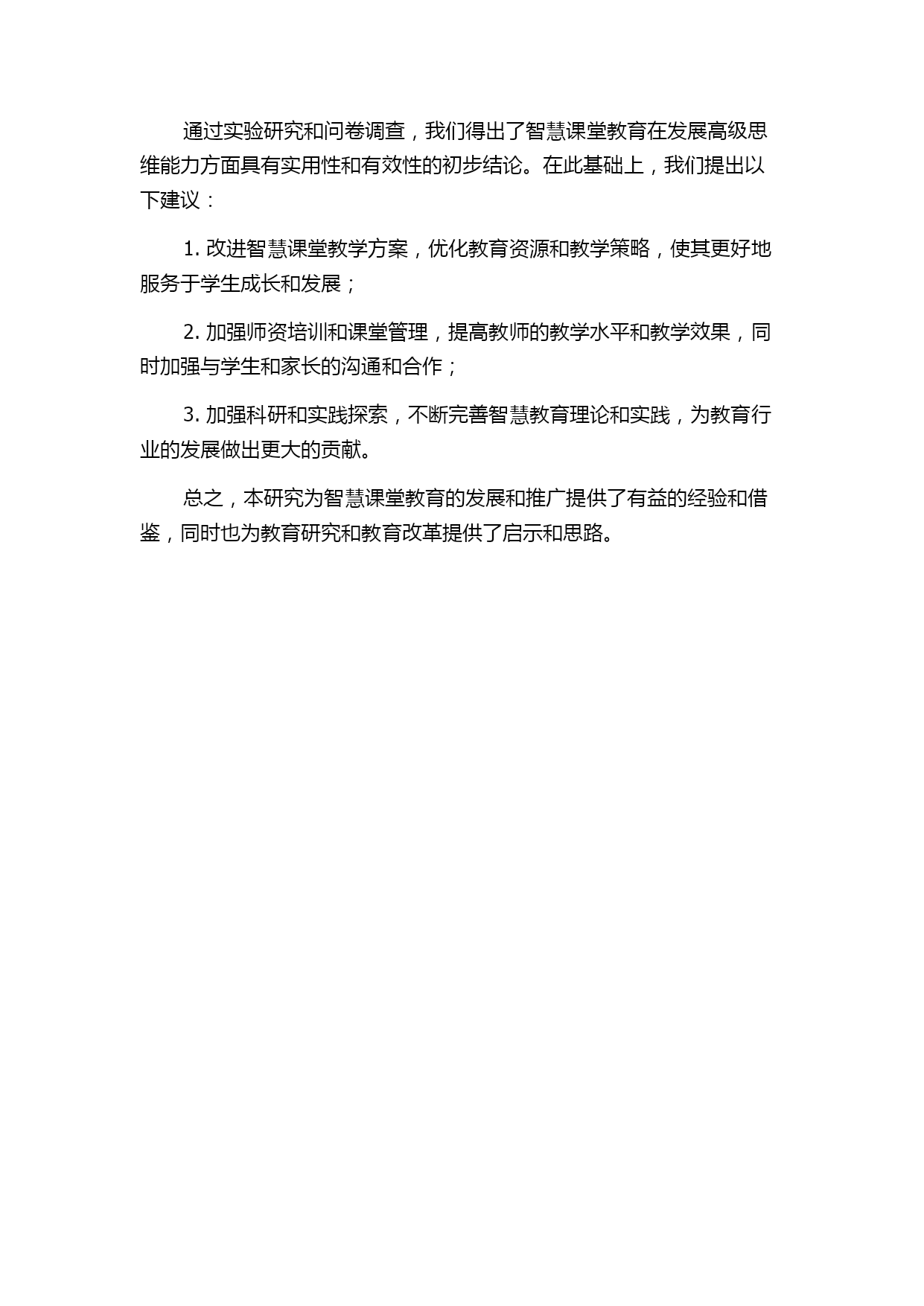 通过实验研究和问卷调查，我们得出了智慧课堂教育在发展高级思维能力方面具有实用性和有效性的初步结论。在此基础上，我们提出以下建议：

1. 改进智慧课堂教学方案，优化教育资源和教学策略，使其更好地服务于学生成长和发展；

2. 加强师资培训和课堂管理，提高教师的教学水平和教学效果，同时加强与学生和家长的沟通和合作；

3. 加强科研和实践探索，不断完善智慧教育理论和实践，为教育行业的发展做出更大的贡献。

总之，本研究为智慧课堂教育的发展和推广提供了有益的经验和借鉴，同时也为教育研究和教育改革提供了启示和思路。